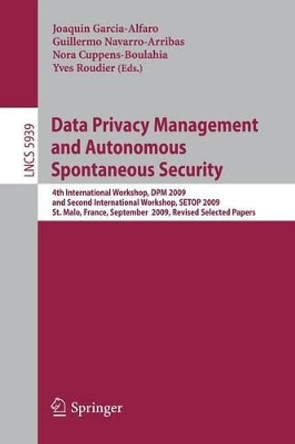 Joaquin Garcia-Alfaro
Guillermo Navarro-Arribas
Nora Cuppens-Boulahia
Yves Roudier (Eds.)

LNCS 5939

Data Privacy Management and Autonomous Spontaneous Security

4th International Workshop, DPM 2009
and Second International Workshop, SETOP 2009
St. Malo, France, September 2009, Revised Selected Papers

Springer